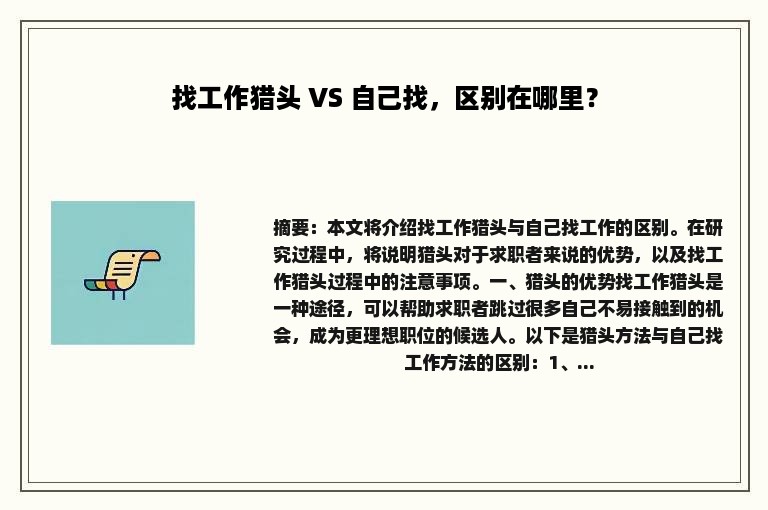 找工作猎头 VS 自己找，区别在哪里？

摘要：本文将介绍找工作猎头与自己找工作的区别。在研究过程中，将说明猎头对于求职者来说的优势，以及找工作猎头过程中的注意事项。一、猎头的优势找工作猎头是一种途径，可以帮助求职者跳过很多自己不易接触到的机会，成为更理想职位的候选人。以下是猎头方法与自己找工作方法的区别：1、...